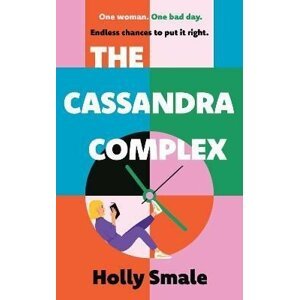 One woman. One bad day.
Endless chances to put it right.

THE CASSANDRA COMPLEX

Holly Smale